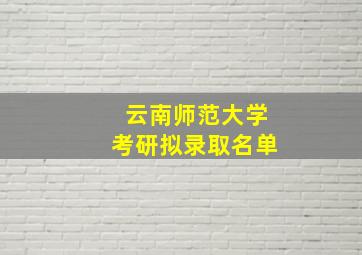 云南师范大学
考研拟录取名单